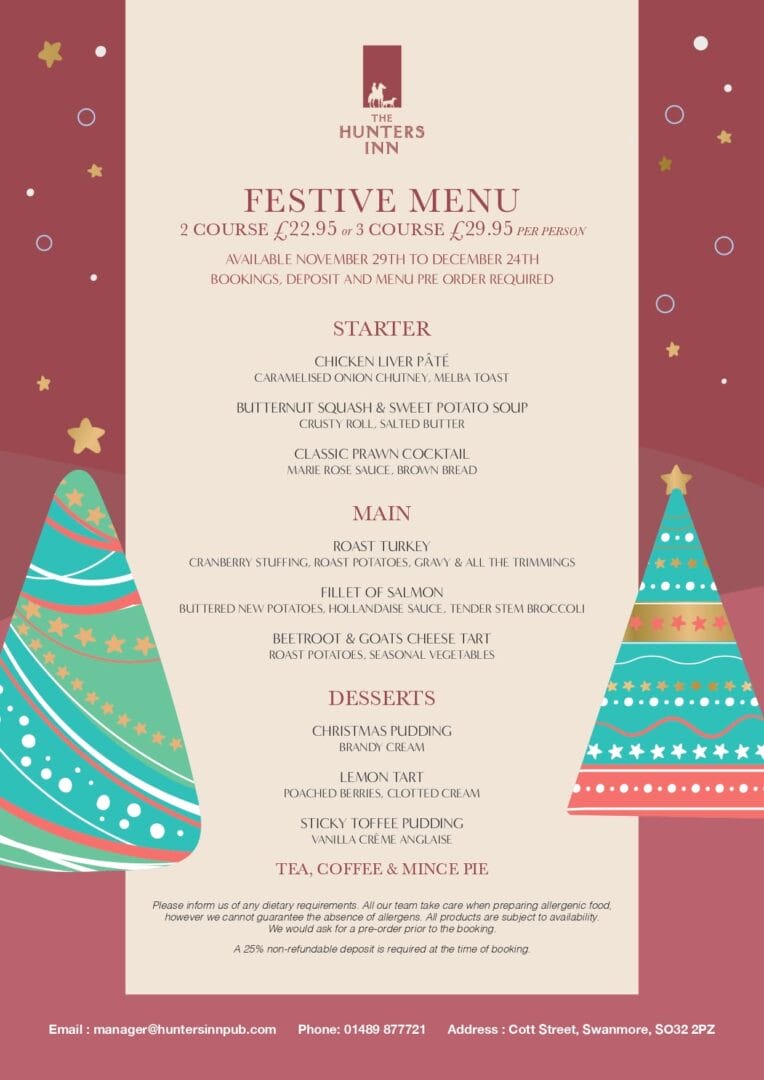 THE HUNTERS INN

FESTIVE MENU
2 COURSE £22.95 or 3 COURSE £29.95 PER PERSON

AVAILABLE NOVEMBER 29TH TO DECEMBER 24TH
BOOKINGS, DEPOSIT AND MENU PRE ORDER REQUIRED

STARTER

CHICKEN LIVER PÂTÉ
CARAMELISED ONION CHUTNEY, MELBA TOAST

BUTTERNUT SQUASH & SWEET POTATO SOUP
CRUSTY ROLL, SALTED BUTTER

CLASSIC PRAWN COCKTAIL
MARIE ROSE SAUCE, BROWN BREAD

MAIN

ROAST TURKEY
CRANBERRY STUFFING, ROAST POTATOES, GRAVY & ALL THE TRIMMINGS

FILLET OF SALMON
BUTTERED NEW POTATOES, HOLLANDAISE SAUCE, TENDER STEM BROCCOLI

BEETROOT & GOATS CHEESE TART
ROAST POTATOES, SEASONAL VEGETABLES

DESSERTS

CHRISTMAS PUDDING
BRANDY CREAM

LEMON TART
POACHED BERRIES, CLOTTED CREAM

STICKY TOFFEE PUDDING
VANILLA CRÈME ANGLAISE

TEA, COFFEE & MINCE PIE

Please inform us of any dietary requirements. All our team take care when preparing allergenic food, however we cannot guarantee the absence of allergens. All products are subject to availability. We would ask for a pre-order prior to the booking.

A 25% non-refundable deposit is required at the time of booking.

Email : manager@huntersinnpub.com Phone: 01489 877721 Address : Cott Street, Swanmore, SO32 2PZ